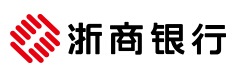 浙商银行